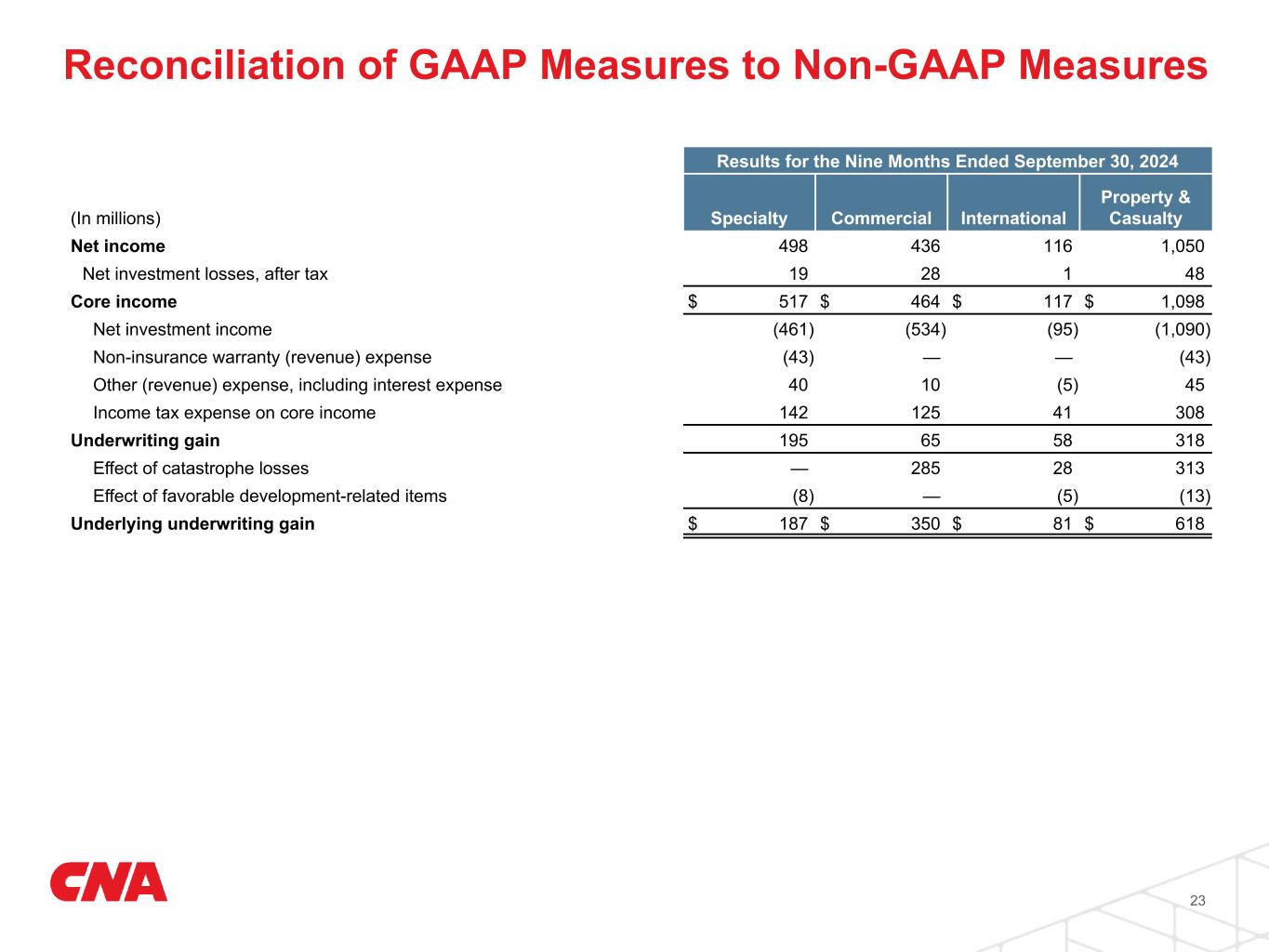 Reconciliation of GAAP Measures to Non-GAAP Measures

Results for the Nine Months Ended September 30, 2024

| (In millions) | Specialty | Commercial | International | Property & Casualty |
|---|---|---|---|---|
| Net income | 498 | 436 | 116 | 1,050 |
| Net investment losses, after tax | 19 | 28 | 1 | 48 |
| Core income | $ 517 | $ 464 | $ 117 | $ 1,098 |
| Net investment income | (461) | (534) | (95) | (1,090) |
| Non-insurance warranty (revenue) expense | (43) | — | — | (43) |
| Other (revenue) expense, including interest expense | 40 | 10 | (5) | 45 |
| Income tax expense on core income | 142 | 125 | 41 | 308 |
| Underwriting gain | 195 | 65 | 58 | 318 |
| Effect of catastrophe losses | — | 285 | 28 | 313 |
| Effect of favorable development-related items | (8) | — | (5) | (13) |
| Underlying underwriting gain | $ 187 | $ 350 | $ 81 | $ 618 |

CNA

23